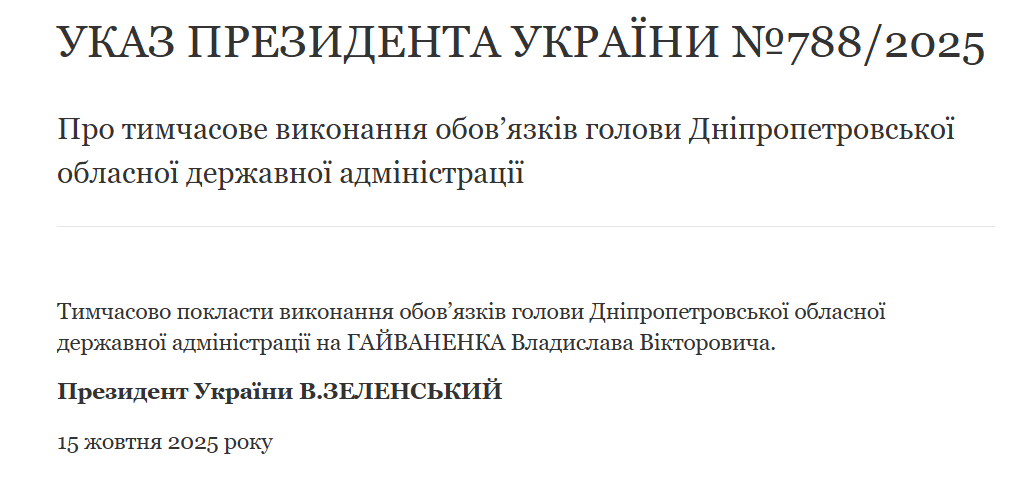 УКАЗ ПРЕЗИДЕНТА УКРАЇНИ №788/2025

Про тимчасове виконання обов’язків голови Дніпропетровської обласної державної адміністрації

Тимчасово покласти виконання обов’язків голови Дніпропетровської обласної державної адміністрації на ГАЙВАНЕНКА Владислава Вікторовича.

Президент України В.ЗЕЛЕНСЬКИЙ

15 жовтня 2025 року